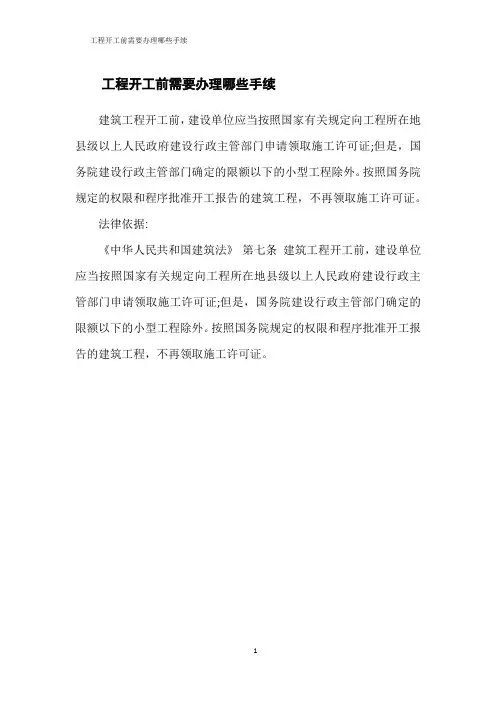 工程开工前需要办理哪些手续

工程开工前需要办理哪些手续

建筑工程开工前，建设单位应当按照国家有关规定向工程所在地县级以上人民政府建设行政主管部门申请领取施工许可证;但是，国务院建设行政主管部门确定的限额以下的小型工程除外。按照国务院规定的权限和程序批准开工报告的建筑工程，不再领取施工许可证。

法律依据:

《中华人民共和国建筑法》 第七条 建筑工程开工前，建设单位应当按照国家有关规定向工程所在地县级以上人民政府建设行政主管部门申请领取施工许可证;但是，国务院建设行政主管部门确定的限额以下的小型工程除外。按照国务院规定的权限和程序批准开工报告的建筑工程，不再领取施工许可证。

1